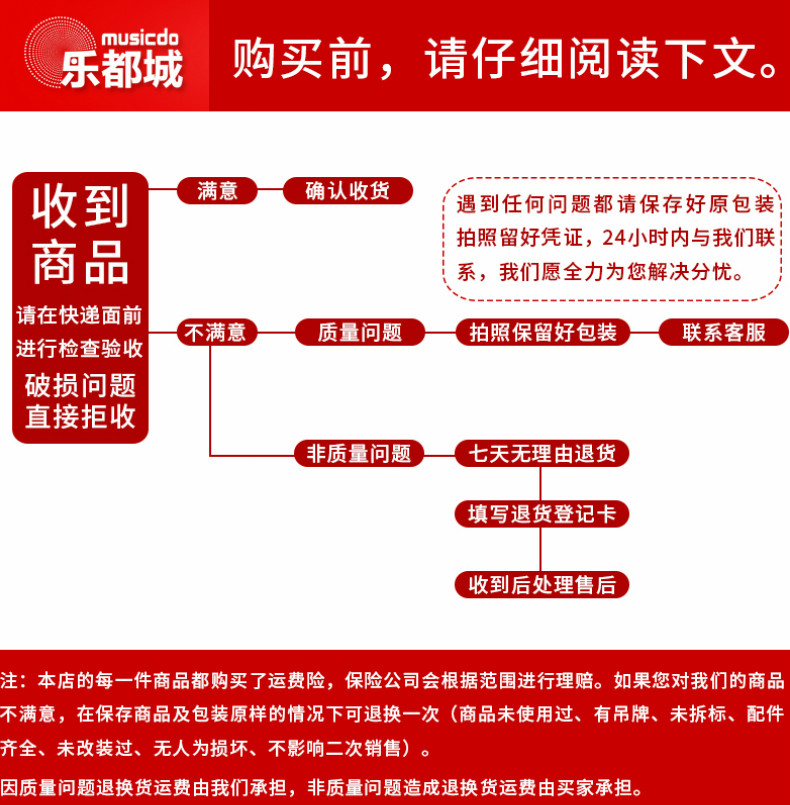 musicdo
乐都城

购买前，请仔细阅读下文。

收到商品
请在快递面前进行检查验收
破损问题直接拒收

满意
确认收货

遇到任何问题都请保存好原包装拍照留好凭证，24小时内与我们联系，我们愿全力为您解决分忧。

不满意
质量问题
拍照保留好包装
联系客服

非质量问题
七天无理由退货
填写退货登记卡
收到后处理售后

注：本店的每一件商品都购买了运费险，保险公司会根据范围进行理赔。如果您对我们的商品不满意，在保存商品及包装原样的情况下可退换一次（商品未使用过、有吊牌、未拆标、配件齐全、未改装过、无人为损坏、不影响二次销售）。

因质量问题退换货运费由我们承担，非质量问题造成退换货运费由买家承担。